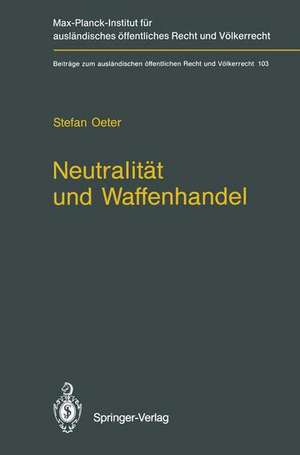 Max-Planck-Institut für ausländisches öffentliches Recht und Völkerrecht

Beiträge zum ausländischen öffentlichen Recht und Völkerrecht 103

Stefan Oeter

Neutralität und Waffenhandel

Springer-Verlag